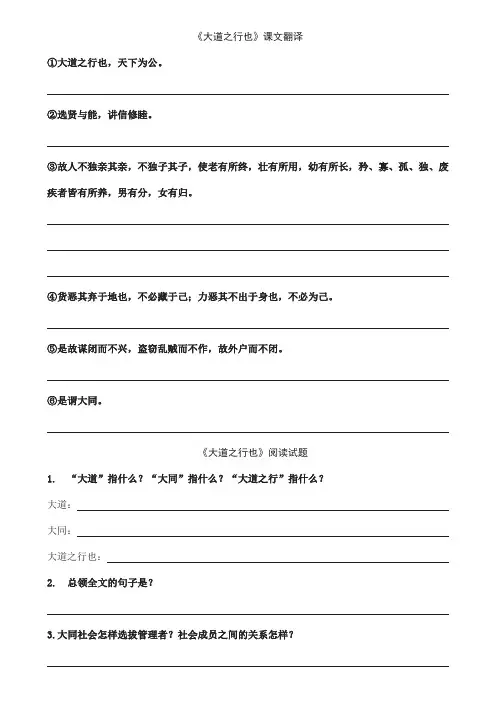 《大道之行也》课文翻译

①大道之行也，天下为公。

②选贤与能，讲信修睦。

③故人不独亲其亲，不独子其子，使老有所终，壮有所用，幼有所长，矜、寡、孤、独、废疾者皆有所养，男有分，女有归。

④货恶其弃于地也，不必藏于己；力恶其不出于身也，不必为己。

⑤是故谋闭而不兴，盗窃乱贼而不作，故外户而不闭。

⑥是谓大同。

《大道之行也》阅读试题

1. “大道”指什么？“大同”指什么？“大道之行”指什么？

大道：

大同：

大道之行也：

2. 总领全文的句子是？

3. 大同社会怎样选拔管理者？社会成员之间的关系怎样？